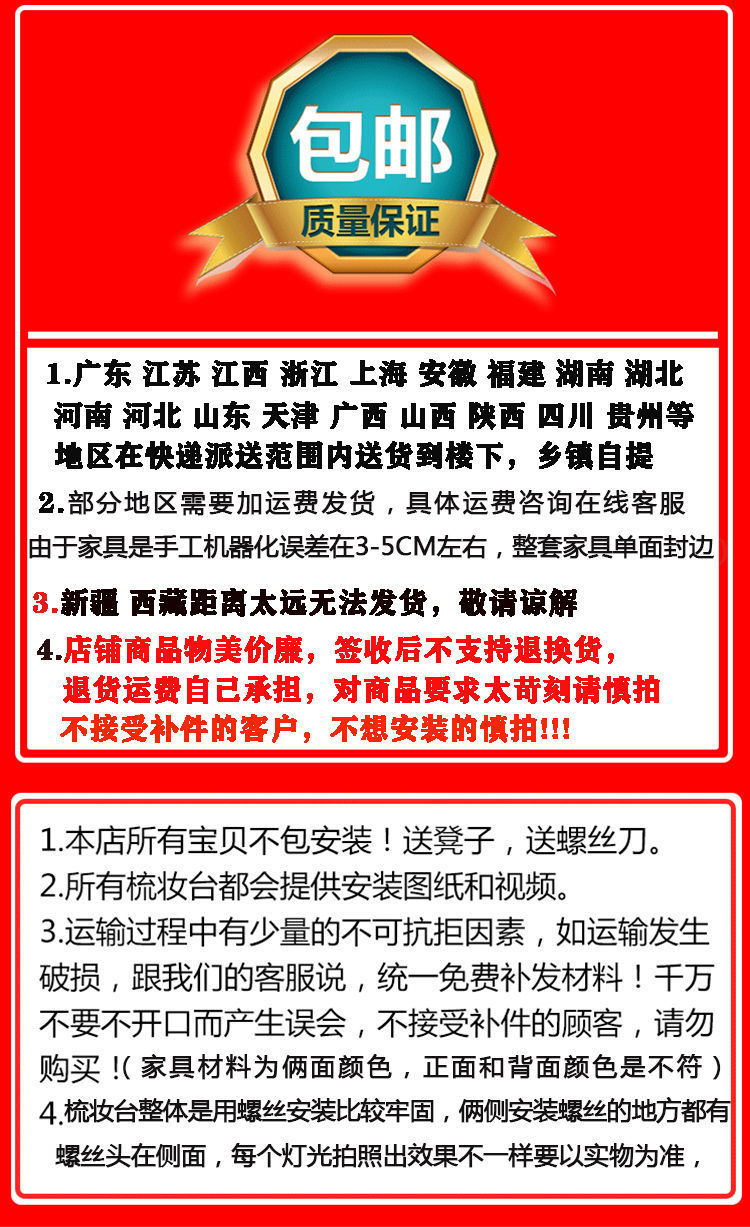 包邮

质量保证

1.广东 江苏 江西 浙江 上海 安徽 福建 湖南 湖北 河南 河北 山东 天津 广西 山西 陕西 四川 贵州等地区在快递派送范围内送货到楼下，乡镇自提

2.部分地区需要加运费发货，具体运费咨询在线客服

由于家具是手工机器化误差在3-5CM左右，整套家具单面封边

3.新疆 西藏距离太远无法发货，敬请谅解

4.店铺商品物美价廉，签收后不支持退换货，退货运费自己承担，对商品要求太苛刻请慎拍不接受补件的客户，不想安装的慎拍!!!

1.本店所有宝贝不包安装！送凳子，送螺丝刀。

2.所有梳妆台都会提供安装图纸和视频。

3.运输过程中有少量的不可抗拒因素，如运输发生破损，跟我们的客服说，统一免费补发材料！千万不要不开口而产生误会，不接受补件的顾客，请勿购买！(家具材料为俩面颜色，正面和背面颜色是不符)

4.梳妆台整体是用螺丝安装比较牢固，俩侧安装螺丝的地方都有螺丝头在侧面，每个灯光拍照出效果不一样要以实物为准，